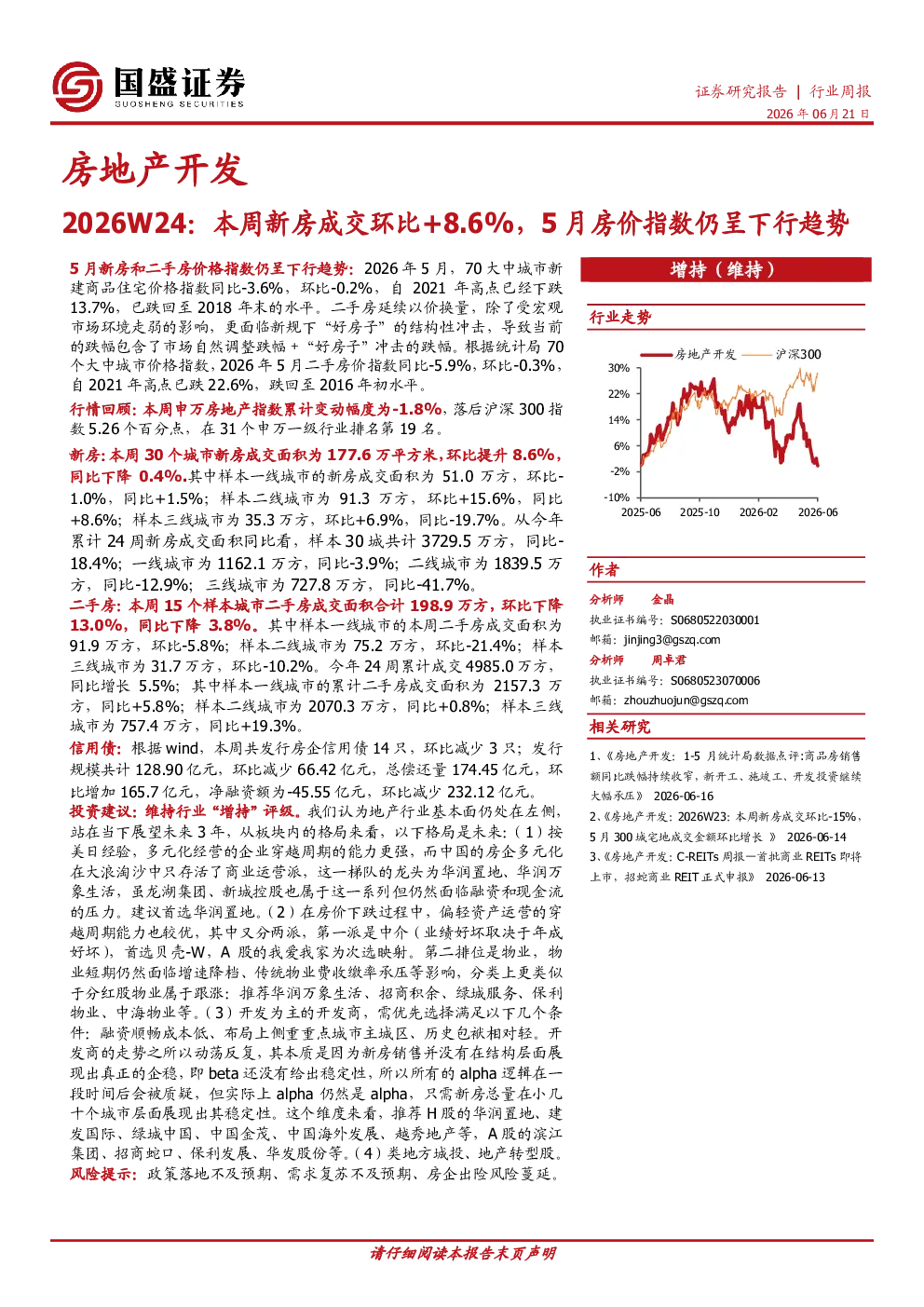 国盛证券
GUOSHENG SECURITIES

证券研究报告 | 行业周报
2026 年 06 月 21 日

房地产开发

2026W24：本周新房成交环比+8.6%，5 月房价指数仍呈下行趋势

5 月新房和二手房价格指数仍呈下行趋势：2026 年 5 月，70 大中城市新建商品住宅价格指数同比-3.6%，环比-0.2%，自 2021 年高点已经下跌 13.7%，已跌回至 2018 年末的水平。二手房延续以价换量，除了受宏观市场环境走弱的影响，更面临新规下“好房子”的结构性冲击，导致当前的跌幅包含了市场自然调整跌幅＋“好房子”冲击的跌幅。根据统计局 70 个大中城市价格指数，2026 年 5 月二手房价指数同比-5.9%，环比-0.3%，自 2021 年高点已跌 22.6%，跌回至 2016 年初水平。

行情回顾：本周申万房地产指数累计变动幅度为-1.8%，落后沪深 300 指数 5.26 个百分点，在 31 个申万一级行业排名第 19 名。

新房：本周 30 个城市新房成交面积为 177.6 万平方米，环比提升 8.6%，同比下降 0.4%。其中样本一线城市的新房成交面积为 51.0 万方，环比-1.0%，同比+1.5%；样本二线城市为 91.3 万方，环比+15.6%，同比+8.6%；样本三线城市为 35.3 万方，环比+6.9%，同比-19.7%。从今年累计 24 周新房成交面积同比看，样本 30 城共计 3729.5 万方，同比-18.4%；一线城市为 1162.1 万方，同比-3.9%；二线城市为 1839.5 万方，同比-12.9%；三线城市为 727.8 万方，同比-41.7%。

二手房：本周 15 个样本城市二手房成交面积合计 198.9 万方，环比下降 13.0%，同比下降 3.8%。其中样本一线城市的本周二手房成交面积为 91.9 万方，环比-5.8%；样本二线城市为 75.2 万方，环比-21.4%；样本三线城市为 31.7 万方，环比-10.2%。今年 24 周累计成交 4985.0 万方，同比增长 5.5%；其中样本一线城市的累计二手房成交面积为 2157.3 万方，同比+5.8%；样本二线城市为 2070.3 万方，同比+0.8%；样本三线城市为 757.4 万方，同比+19.3%。

信用债：根据 wind，本周共发行房企信用债 14 只，环比减少 3 只；发行规模共计 128.90 亿元，环比减少 66.42 亿元，总偿还量 174.45 亿元，环比增加 165.7 亿元，净融资额为-45.55 亿元，环比减少 232.12 亿元。

投资建议：维持行业“增持”评级。我们认为地产行业基本面仍处在左侧，站在当下展望未来 3 年，从板块内的格局来看，以下格局是未来：（1）按美日经验，多元化经营的企业穿越周期的能力更强，而中国的房企多元化在大浪淘沙中只存活了商业运营派，这一梯队的龙头为华润置地、华润万象生活，虽龙湖集团、新城控股也属于这一系列但仍然面临融资和现金流的压力。建议首选华润置地。（2）在房价下跌过程中，偏轻资产运营的穿越周期能力也较优，其中又分两派，第一派是中介（业绩好坏取决于年成好坏），首选贝壳-W，A 股的我爱我家为次选映射。第二排位是物业，物业短期仍然面临增速降档、传统物业费收缴率承压等影响，分类上更类似于分红股物业属于跟涨；推荐华润万象生活、招商积余、绿城服务、保利物业、中海物业等。（3）开发为主的开发商，需优先选择满足以下几个条件：融资顺畅成本低、布局上侧重重点城市主城区、历史包袱相对轻。开发商的走势之所以动荡反复，其本质是因为新房销售并没有在结构层面展现出真正的企稳，即 beta 还没有给出稳定性，所以所有的 alpha 逻辑在一段时间后会被质疑，但实际上 alpha 仍然是 alpha，只需新房总量在小几十个城市层面展现出其稳定性。这个维度来看，推荐 H 股的华润置地、建发国际、绿城中国、中国金茂、中国海外发展、越秀地产等，A 股的滨江集团、招商蛇口、保利发展、华发股份等。（4）类地方城投、地产转型股。

风险提示：政策落地不及预期、需求复苏不及预期、房企出险风险蔓延。

增持（维持）

行业走势

房地产开发 沪深300
30%
22%
14%
6%
-2%
-10%
2025-06 2025-10 2026-02 2026-06

作者

分析师 金晶
执业证书编号：S0680522030001
邮箱：jinjing3@gszq.com

分析师 周卓君
执业证书编号：S0680523070006
邮箱：zhouzhuojun@gszq.com

相关研究

1、《房地产开发：1-5 月统计局数据点评:商品房销售额同比跌幅持续收窄，新开工、施竣工、开发投资继续大幅承压》 2026-06-16
2、《房地产开发：2026W23：本周新房成交环比-15%，5 月 300 城宅地成交金额环比增长 》 2026-06-14
3、《房地产开发：C-REITs 周报—首批商业 REITs 即将上市，招蛇商业 REIT 正式申报》 2026-06-13

请仔细阅读本报告末页声明